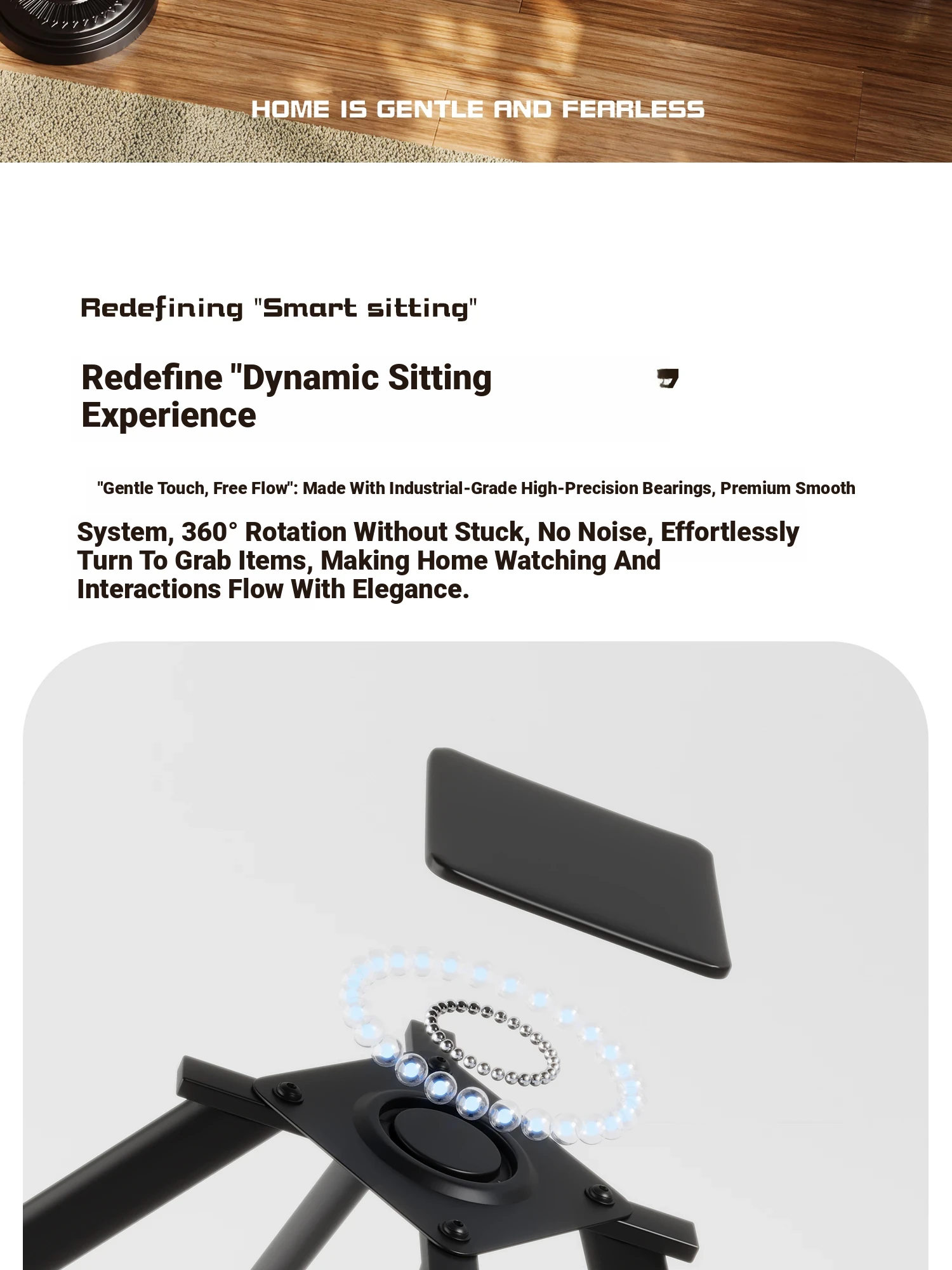 HOME IS GENTLE AND FEARLESS

Redefining "Smart sitting"

Redefine "Dynamic Sitting Experience

"Gentle Touch, Free Flow": Made With Industrial-Grade High-Precision Bearings, Premium Smooth

System, 360° Rotation Without Stuck, No Noise, Effortlessly Turn To Grab Items, Making Home Watching And Interactions Flow With Elegance.